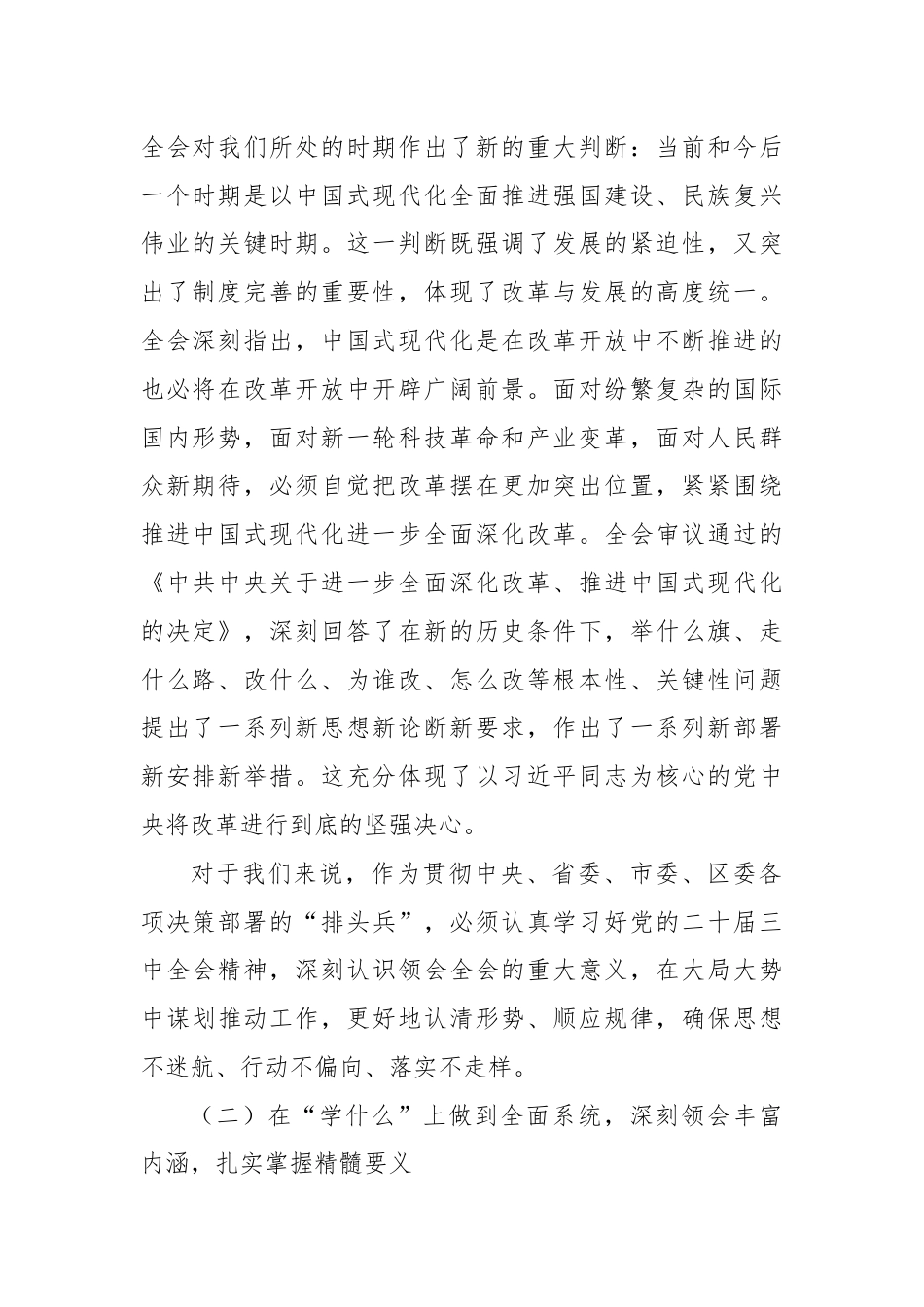 全会对我们所处的时期作出了新的重大判断：当前和今后一个时期是以中国式现代化全面推进强国建设、民族复兴伟业的关键时期。这一判断既强调了发展的紧迫性，又突出了制度完善的重要性，体现了改革与发展的高度统一。全会深刻指出，中国式现代化是在改革开放中不断推进的也必将在改革开放中开辟广阔前景。面对纷繁复杂的国际国内形势，面对新一轮科技革命和产业变革，面对人民群众新期待，必须自觉把改革摆在更加突出位置，紧紧围绕推进中国式现代化进一步全面深化改革。全会审议通过的《中共中央关于进一步全面深化改革、推进中国式现代化的决定》，深刻回答了在新的历史条件下，举什么旗、走什么路、改什么、为谁改、怎么改等根本性、关键性问题提出了一系列新思想新论断新要求，作出了一系列新部署新安排新举措。这充分体现了以习近平同志为核心的党中央将改革进行到底的坚强决心。

对于我们来说，作为贯彻中央、省委、市委、区委各项决策部署的“排头兵”，必须认真学习好党的二十届三中全会精神，深刻认识领会全会的重大意义，在大局大势中谋划推动工作，更好地认清形势、顺应规律，确保思想不迷航、行动不偏向、落实不走样。

（二）在“学什么”上做到全面系统，深刻领会丰富内涵，扎实掌握精髓要义